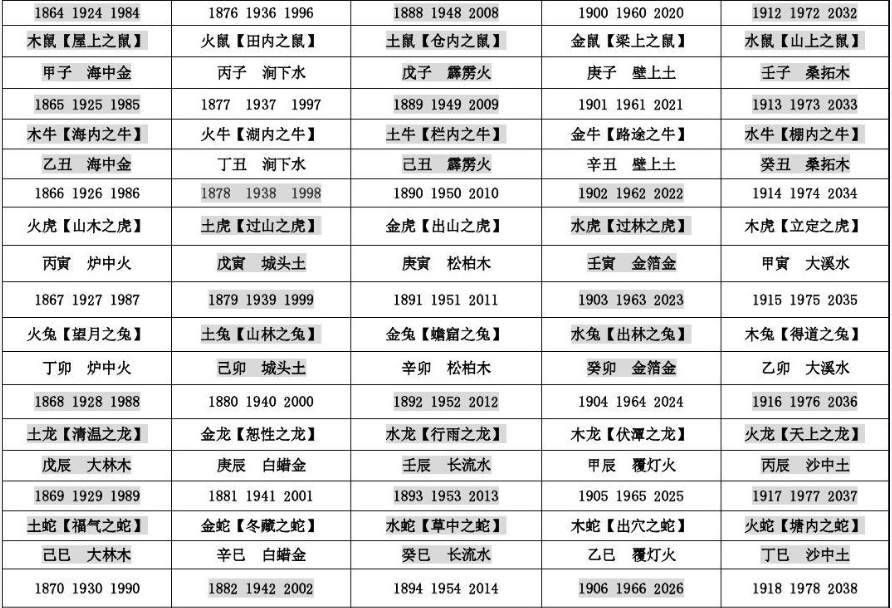 | 1864 1924 1984 | 1876 1936 1996 | 1888 1948 2008 | 1900 1960 2020 | 1912 1972 2032 |
|---|---|---|---|---|
| 木鼠【屋上之鼠】 | 火鼠【田内之鼠】 | 土鼠【仓内之鼠】 | 金鼠【梁上之鼠】 | 水鼠【山上之鼠】 |
| 甲子 海中金 | 丙子 涧下水 | 戊子 霹雳火 | 庚子 壁上土 | 壬子 桑拓木 |
| 1865 1925 1985 | 1877 1937 1997 | 1889 1949 2009 | 1901 1961 2021 | 1913 1973 2033 |
| 木牛【海内之牛】 | 火牛【湖内之牛】 | 土牛【栏内之牛】 | 金牛【路途之牛】 | 水牛【棚内之牛】 |
| 乙丑 海中金 | 丁丑 涧下水 | 己丑 霹雳火 | 辛丑 壁上土 | 癸丑 桑拓木 |
| 1866 1926 1986 | 1878 1938 1998 | 1890 1950 2010 | 1902 1962 2022 | 1914 1974 2034 |
| 火虎【山木之虎】 | 土虎【过山之虎】 | 金虎【出山之虎】 | 水虎【过林之虎】 | 木虎【立定之虎】 |
| 丙寅 炉中火 | 戊寅 城头土 | 庚寅 松柏木 | 壬寅 金箔金 | 甲寅 大溪水 |
| 1867 1927 1987 | 1879 1939 1999 | 1891 1951 2011 | 1903 1963 2023 | 1915 1975 2035 |
| 火兔【望月之兔】 | 土兔【山林之兔】 | 金兔【蟾窟之兔】 | 水兔【出林之兔】 | 木兔【得道之兔】 |
| 丁卯 炉中火 | 己卯 城头土 | 辛卯 松柏木 | 癸卯 金箔金 | 乙卯 大溪水 |
| 1868 1928 1988 | 1880 1940 2000 | 1892 1952 2012 | 1904 1964 2024 | 1916 1976 2036 |
| 土龙【清温之龙】 | 金龙【恕性之龙】 | 水龙【行雨之龙】 | 木龙【伏潭之龙】 | 火龙【天上之龙】 |
| 戊辰 大林木 | 庚辰 白蜡金 | 壬辰 长流水 | 甲辰 覆灯火 | 丙辰 沙中土 |
| 1869 1929 1989 | 1881 1941 2001 | 1893 1953 2013 | 1905 1965 2025 | 1917 1977 2037 |
| 土蛇【福气之蛇】 | 金蛇【冬藏之蛇】 | 水蛇【草中之蛇】 | 木蛇【出穴之蛇】 | 火蛇【塘内之蛇】 |
| 己巳 大林木 | 辛巳 白蜡金 | 癸巳 长流水 | 乙巳 覆灯火 | 丁巳 沙中土 |
| 1870 1930 1990 | 1882 1942 2002 | 1894 1954 2014 | 1906 1966 2026 | 1918 1978 2038 |